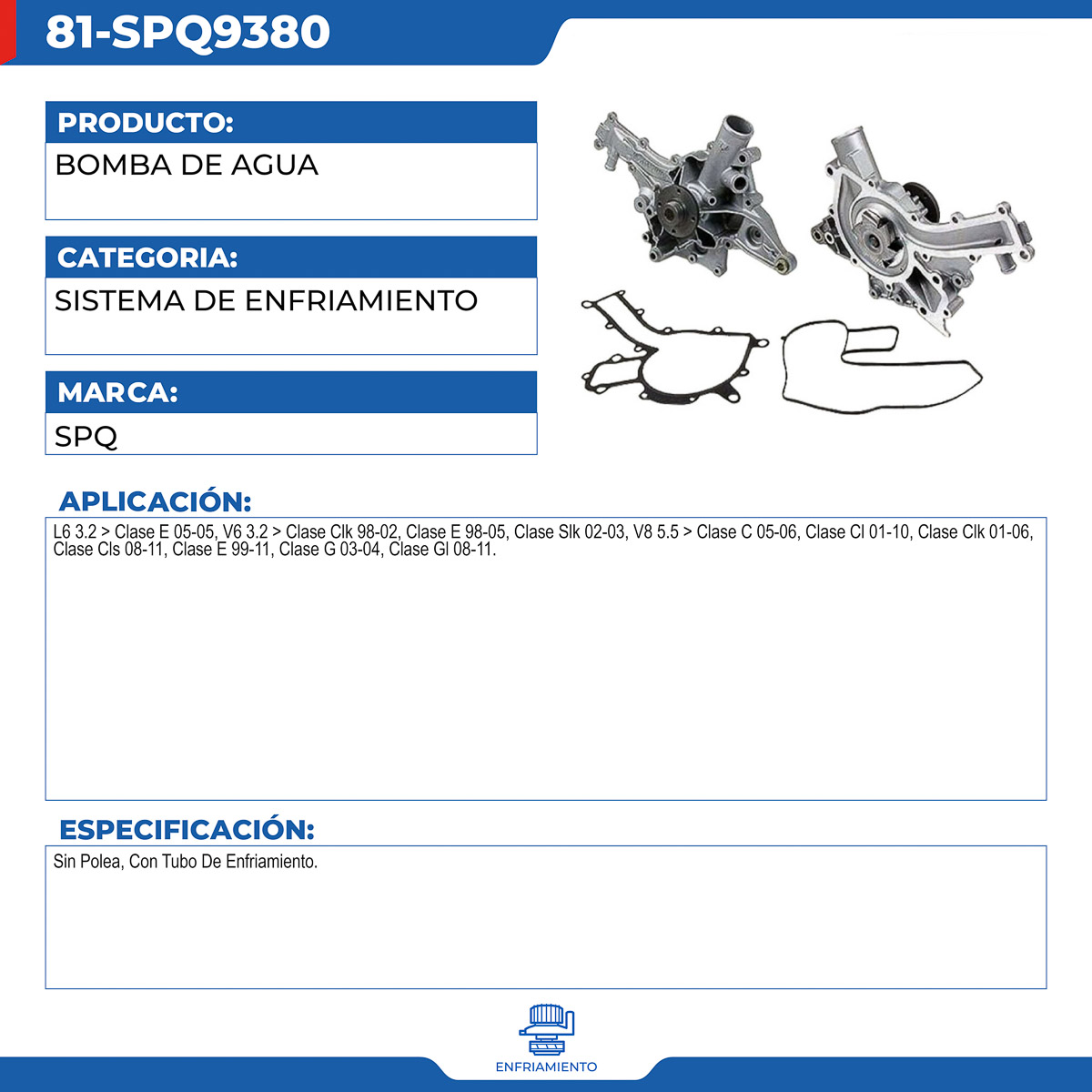 81-SPQ9380

PRODUCTO:

BOMBA DE AGUA

CATEGORIA:

SISTEMA DE ENFRIAMIENTO

MARCA:

SPQ

APLICACIÓN:

L6 3.2 > Clase E 05-05, V6 3.2 > Clase Clk 98-02, Clase E 98-05, Clase Slk 02-03, V8 5.5 > Clase C 05-06, Clase Cl 01-10, Clase Clk 01-06, Clase Cls 08-11, Clase E 99-11, Clase G 03-04, Clase Gl 08-11.

ESPECIFICACIÓN:

Sin Polea, Con Tubo De Enfriamiento.

ENFRIAMIENTO